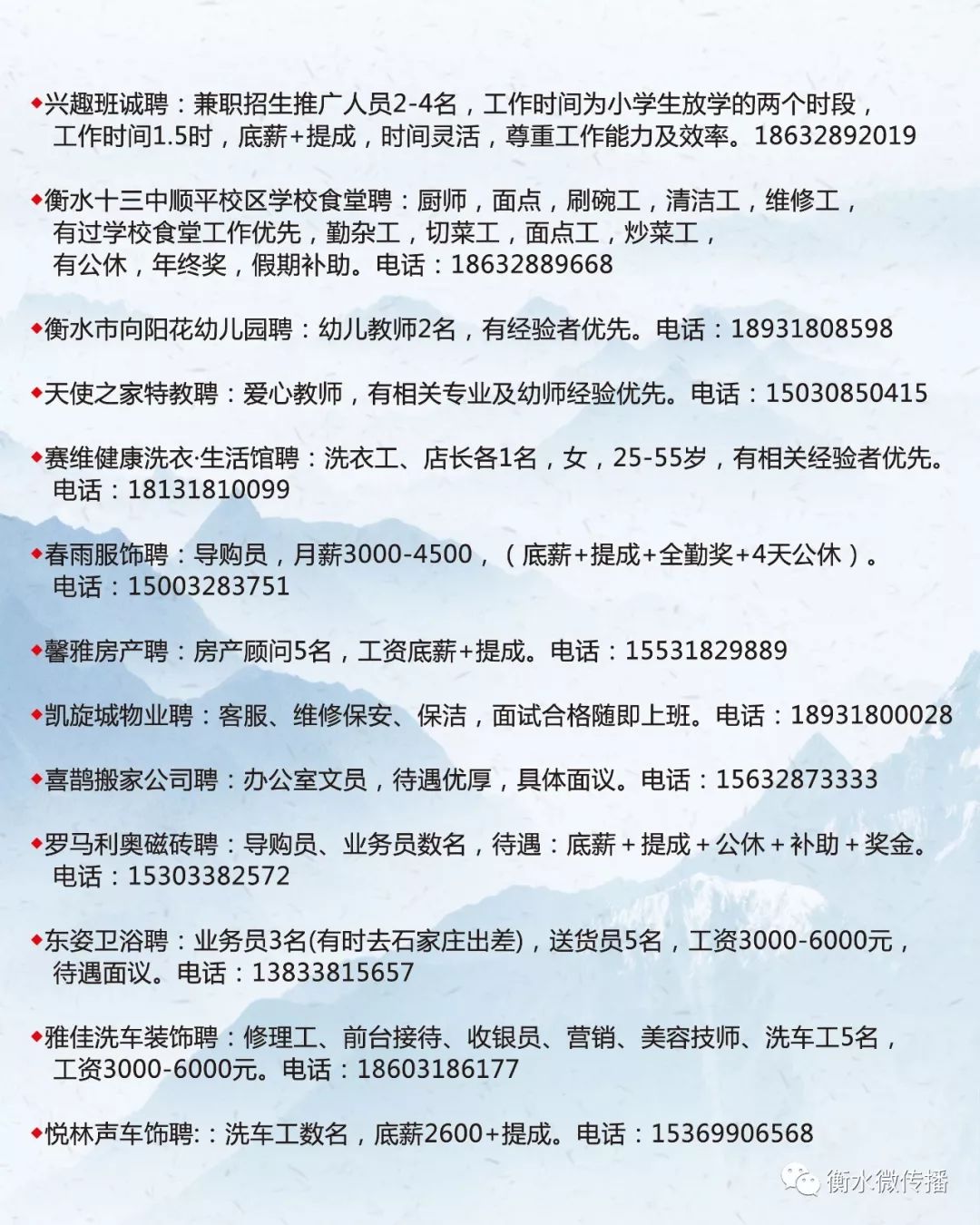 ◆兴趣班诚聘：兼职招生推广人员2-4名，工作时间为小学生放学的两个时段，工作时间1.5时，底薪+提成，时间灵活，尊重工作能力及效率。18632892019

◆衡水十三中顺平校区学校食堂聘：厨师，面点，刷碗工，清洁工，维修工，有过学校食堂工作优先，勤杂工，切菜工，面点工，炒菜工，有公休，年终奖，假期补助。电话：18632889668

◆衡水市向阳花幼儿园聘：幼儿教师2名，有经验者优先。电话：18931808598

◆天使之家特教聘：爱心教师，有相关专业及幼师经验优先。电话：15030850415

◆赛维健康洗衣·生活馆聘：洗衣工、店长各1名，女，25-55岁，有相关经验者优先。电话：18131810099

◆春雨服饰聘：导购员，月薪3000-4500，（底薪+提成+全勤奖+4天公休）。电话：15003283751

◆馨雅房产聘：房产顾问5名，工资底薪+提成。电话：15531829889

◆凯旋城物业聘：客服、维修保安、保洁，面试合格随即上班。电话：18931800028

◆喜鹊搬家公司聘：办公室文员，待遇优厚，具体面议。电话：15632873333

◆罗马利奥磁砖聘：导购员、业务员数名，待遇：底薪＋提成＋公休＋补助＋奖金。电话：15303382572

◆东姿卫浴聘：业务员3名(有时去石家庄出差)，送货员5名，工资3000-6000元，待遇面议。电话：13833815657

◆雅佳洗车装饰聘：修理工、前台接待、收银员、营销、美容技师、洗车工5名，工资3000-6000元。电话：18603186177

◆悦林声车饰聘:：洗车工数名，底薪2600+提成。电话：15369906568

衡水微传播